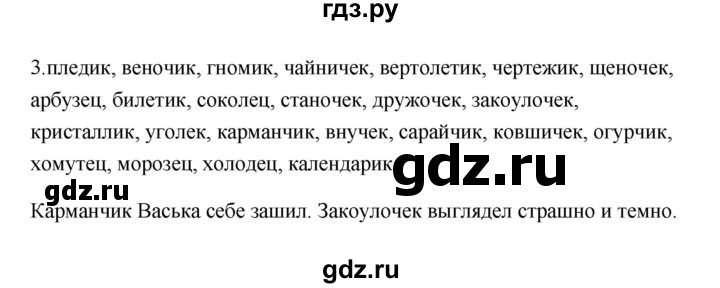 гдз.ру

3.пледик, веночик, гномик, чайничек, вертолетик, чертежик, щеночек, арбузец, билетик, соколец, станочек, дружочек, закоулочек, кристаллик, уголек, карманчик, внучек, сарайчик, ковшичек, огурчик, хомутец, морозец, холодец, календарик

gdz.ru

gdz.ru

Карманчик Васька себе зашил. Закоулочек выглядел страшно и темно.

gdz.ru